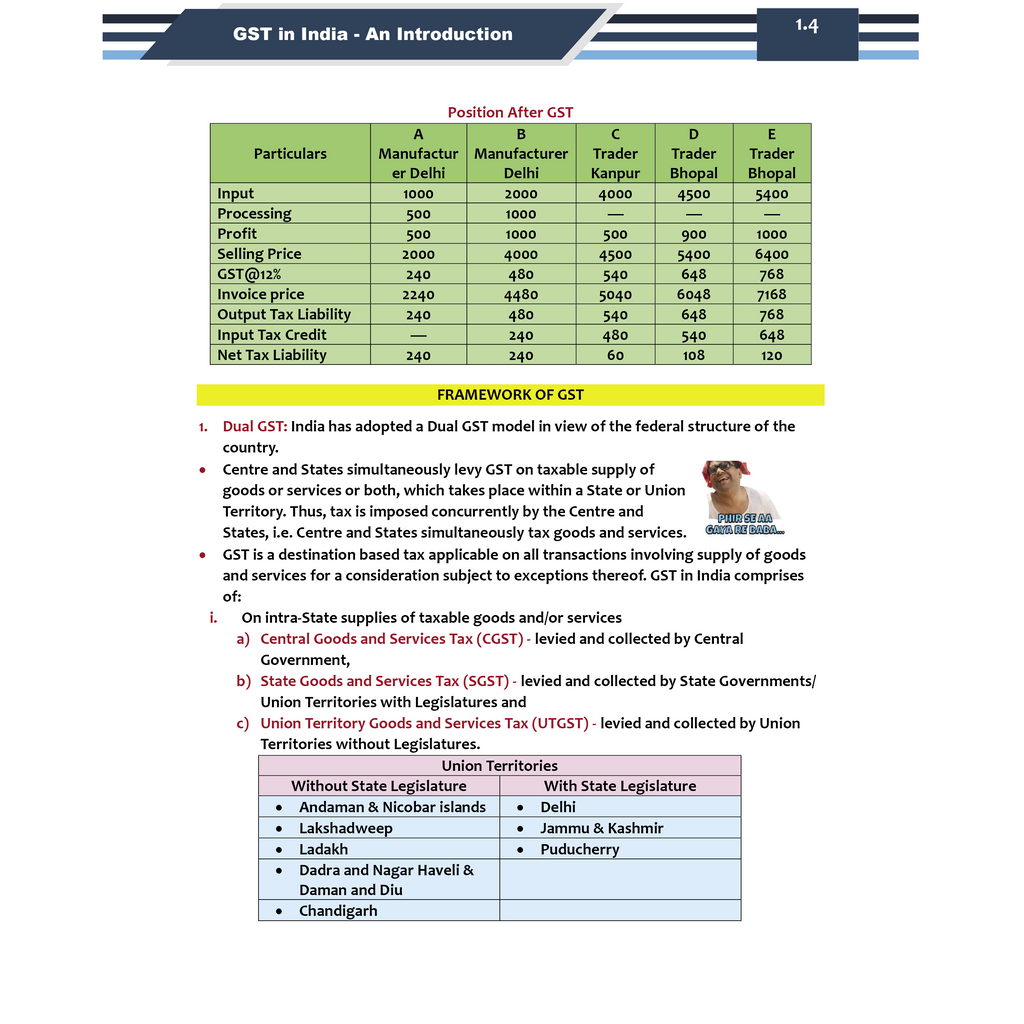 GST in India - An Introduction

1.4

Position After GST

| Particulars | A Manufacturer Delhi | B Manufacturer Delhi | C Trader Kanpur | D Trader Bhopal | E Trader Bhopal |
|---|---|---|---|---|---|
| Input | 1000 | 2000 | 4000 | 4500 | 5400 |
| Processing | 500 | 1000 | — | — | — |
| Profit | 500 | 1000 | 500 | 900 | 1000 |
| Selling Price | 2000 | 4000 | 4500 | 5400 | 6400 |
| GST@12% | 240 | 480 | 540 | 648 | 768 |
| Invoice price | 2240 | 4480 | 5040 | 6048 | 7168 |
| Output Tax Liability | 240 | 480 | 540 | 648 | 768 |
| Input Tax Credit | — | 240 | 480 | 540 | 648 |
| Net Tax Liability | 240 | 240 | 60 | 108 | 120 |

FRAMEWORK OF GST

1. Dual GST: India has adopted a Dual GST model in view of the federal structure of the country.

• Centre and States simultaneously levy GST on taxable supply of goods or services or both, which takes place within a State or Union Territory. Thus, tax is imposed concurrently by the Centre and States, i.e. Centre and States simultaneously tax goods and services.

PHIR SE AA GAYA RE BABA...

• GST is a destination based tax applicable on all transactions involving supply of goods and services for a consideration subject to exceptions thereof. GST in India comprises of:

i. On intra-State supplies of taxable goods and/or services

a) Central Goods and Services Tax (CGST) - levied and collected by Central Government,

b) State Goods and Services Tax (SGST) - levied and collected by State Governments/ Union Territories with Legislatures and

c) Union Territory Goods and Services Tax (UTGST) - levied and collected by Union Territories without Legislatures.

| Union Territories | |
|---|---|
| Without State Legislature | With State Legislature |
| • Andaman & Nicobar islands | • Delhi |
| • Lakshadweep | • Jammu & Kashmir |
| • Ladakh | • Puducherry |
| • Dadra and Nagar Haveli & Daman and Diu | |
| • Chandigarh | |